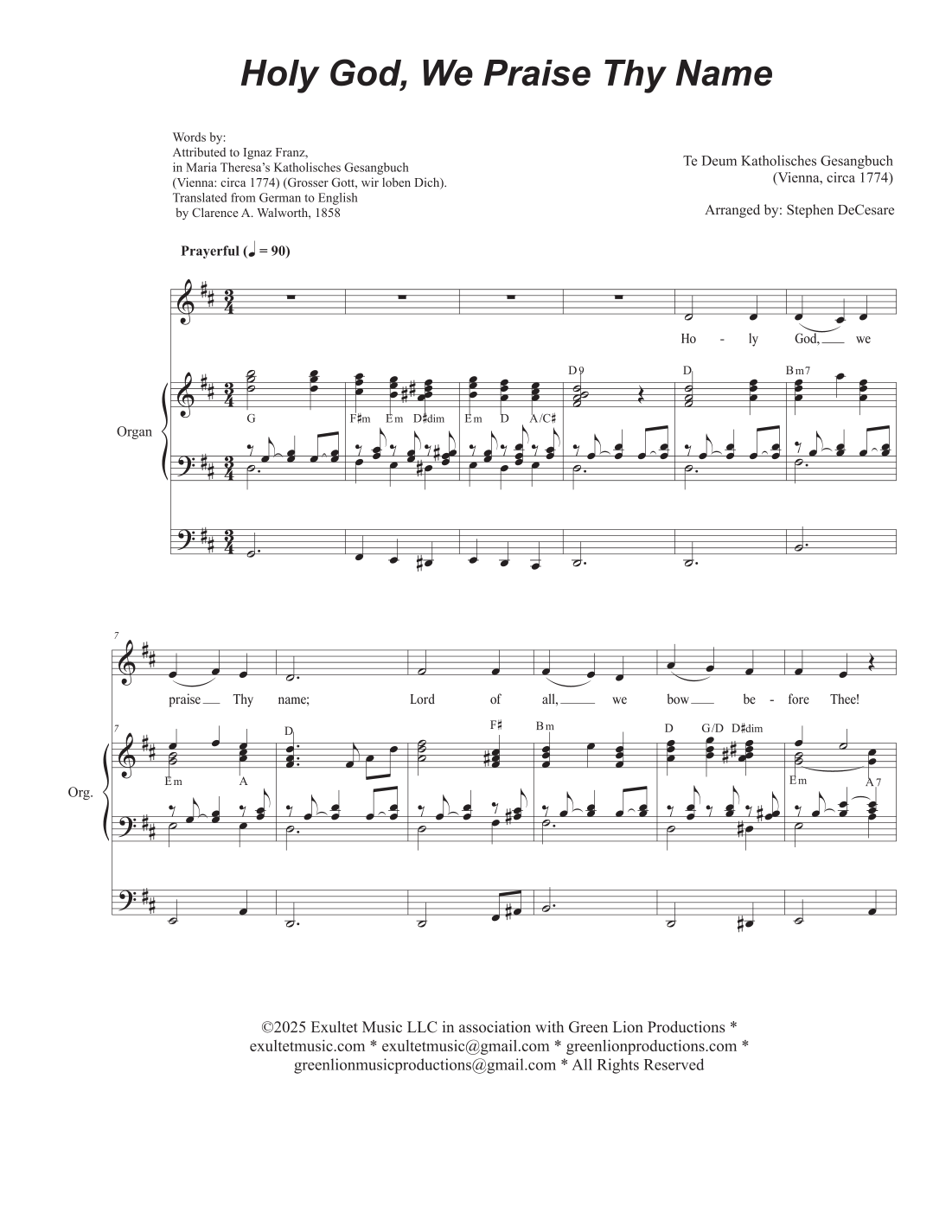 Holy God, We Praise Thy Name

Words by:
Attributed to Ignaz Franz,
in Maria Theresa's Katholisches Gesangbuch
(Vienna: circa 1774) (Grosser Gott, wir loben Dich).
Translated from German to English
by Clarence A. Walworth, 1858

Te Deum Katholisches Gesangbuch
(Vienna, circa 1774)

Arranged by: Stephen DeCesare

Prayerful (♩ = 90)

Ho - ly God, we

Organ

G F♯m Em D♯dim Em D A/C♯ D9 D Bm7

7

praise Thy name; Lord of all, we bow be - fore Thee!

7

Org.

Em A D F♯ Bm D G/D D♯dim Em A7

©2025 Exultet Music LLC in association with Green Lion Productions * exultetmusic.com * exultetmusic@gmail.com * greenlionproductions.com * greenlionmusicproductions@gmail.com * All Rights Reserved